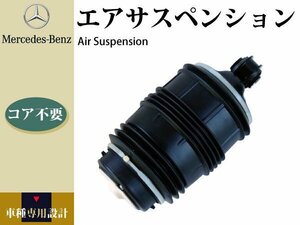 Mercedes-Benz

エアサスペンション

Air Suspension

コア不要

車種専用設計